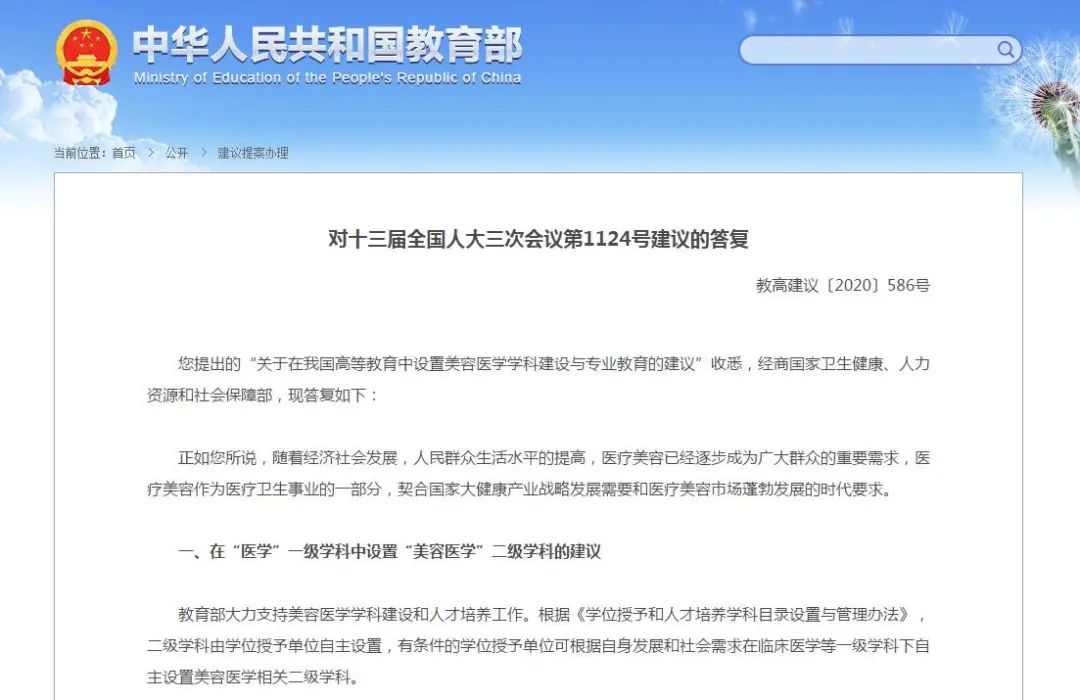 中华人民共和国教育部
Ministry of Education of the People's Republic of China

当前位置：首页 > 公开 > 建议提案办理

对十三届全国人大三次会议第1124号建议的答复

教高建议〔2020〕586号

您提出的“关于在我国高等教育中设置美容医学学科建设与专业教育的建议”收悉，经商国家卫生健康、人力资源和社会保障部，现答复如下：

正如您所说，随着经济社会发展，人民群众生活水平的提高，医疗美容已经逐步成为广大群众的重要需求，医疗美容作为医疗卫生事业的一部分，契合国家大健康产业战略发展需要和医疗美容市场蓬勃发展的时代要求。

一、在“医学”一级学科中设置“美容医学”二级学科的建议

教育部大力支持美容医学学科建设和人才培养工作。根据《学位授予和人才培养学科目录设置与管理办法》，二级学科由学位授予单位自主设置，有条件的学位授予单位可根据自身发展和社会需求在临床医学等一级学科下自主设置美容医学相关二级学科。